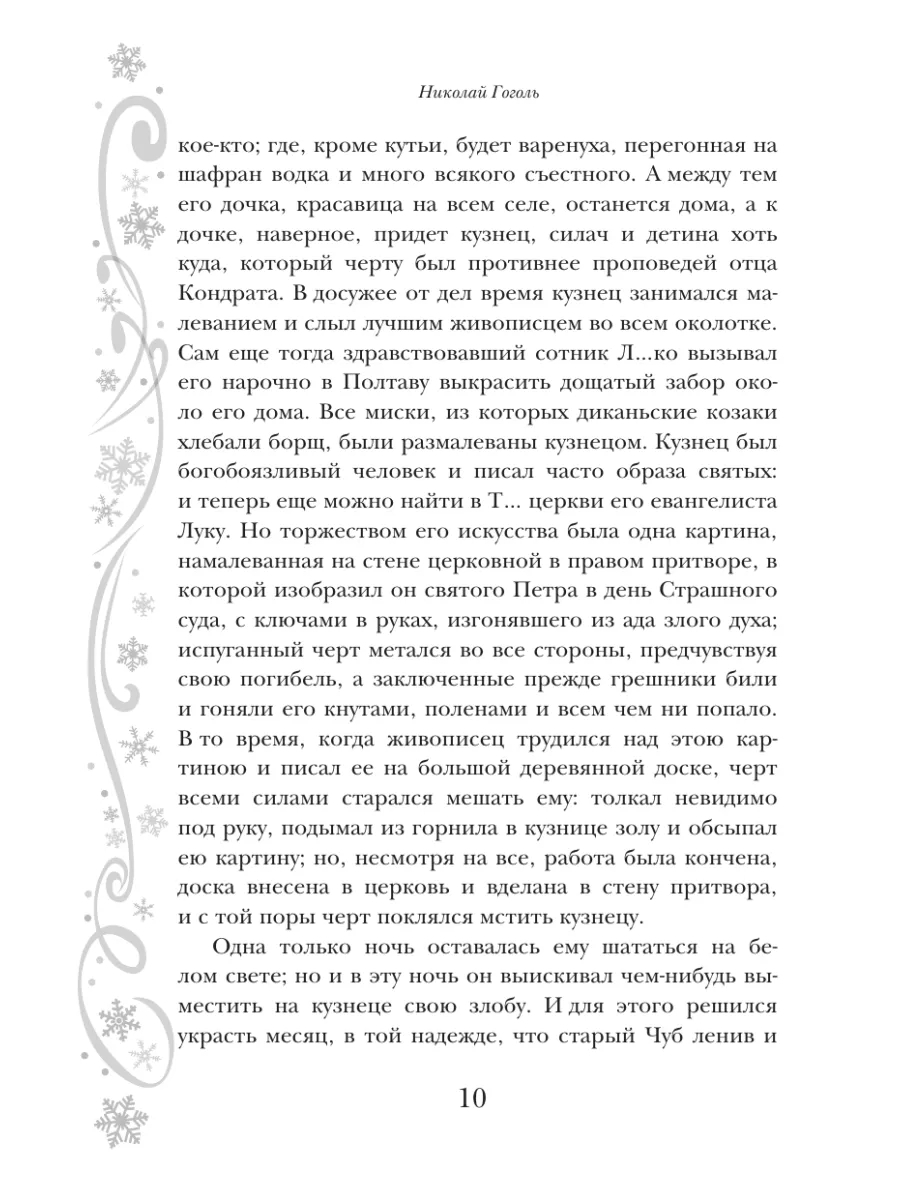 Николай Гоголь

кое-кто; где, кроме кутьи, будет варенуха, перегонная на шафран водка и много всякого съестного. А между тем его дочка, красавица на всем селе, останется дома, а к дочке, наверное, придет кузнец, силач и детина хоть куда, который черту был противнее проповедей отца Кондрата. В досужее от дел время кузнец занимался малеванием и слыл лучшим живописцем во всем околотке. Сам еще тогда здравствовавший сотник Л...ко вызывал его нарочно в Полтаву выкрасить дощатый забор около его дома. Все миски, из которых диканьские козаки хлебали борщ, были размалеваны кузнецом. Кузнец был богобоязливый человек и писал часто образа святых: и теперь еще можно найти в Т... церкви его евангелиста Луку. Но торжеством его искусства была одна картина, намалеванная на стене церковной в правом притворе, в которой изобразил он святого Петра в день Страшного суда, с ключами в руках, изгонявшего из ада злого духа; испуганный черт метался во все стороны, предчувствуя свою погибель, а заключенные прежде грешники били и гоняли его кнутами, поленами и всем чем ни попало. В то время, когда живописец трудился над этою картиною и писал ее на большой деревянной доске, черт всеми силами старался мешать ему: толкал невидимо под руку, подымал из горнила в кузнице золу и обсыпал ею картину; но, несмотря на все, работа была кончена, доска внесена в церковь и вделана в стену притвора, и с той поры черт поклялся мстить кузнецу.

Одна только ночь оставалась ему шататься на белом свете; но и в эту ночь он выискивал чем-нибудь выместить на кузнеце свою злобу. И для этого решился украсть месяц, в той надежде, что старый Чуб ленив и

10